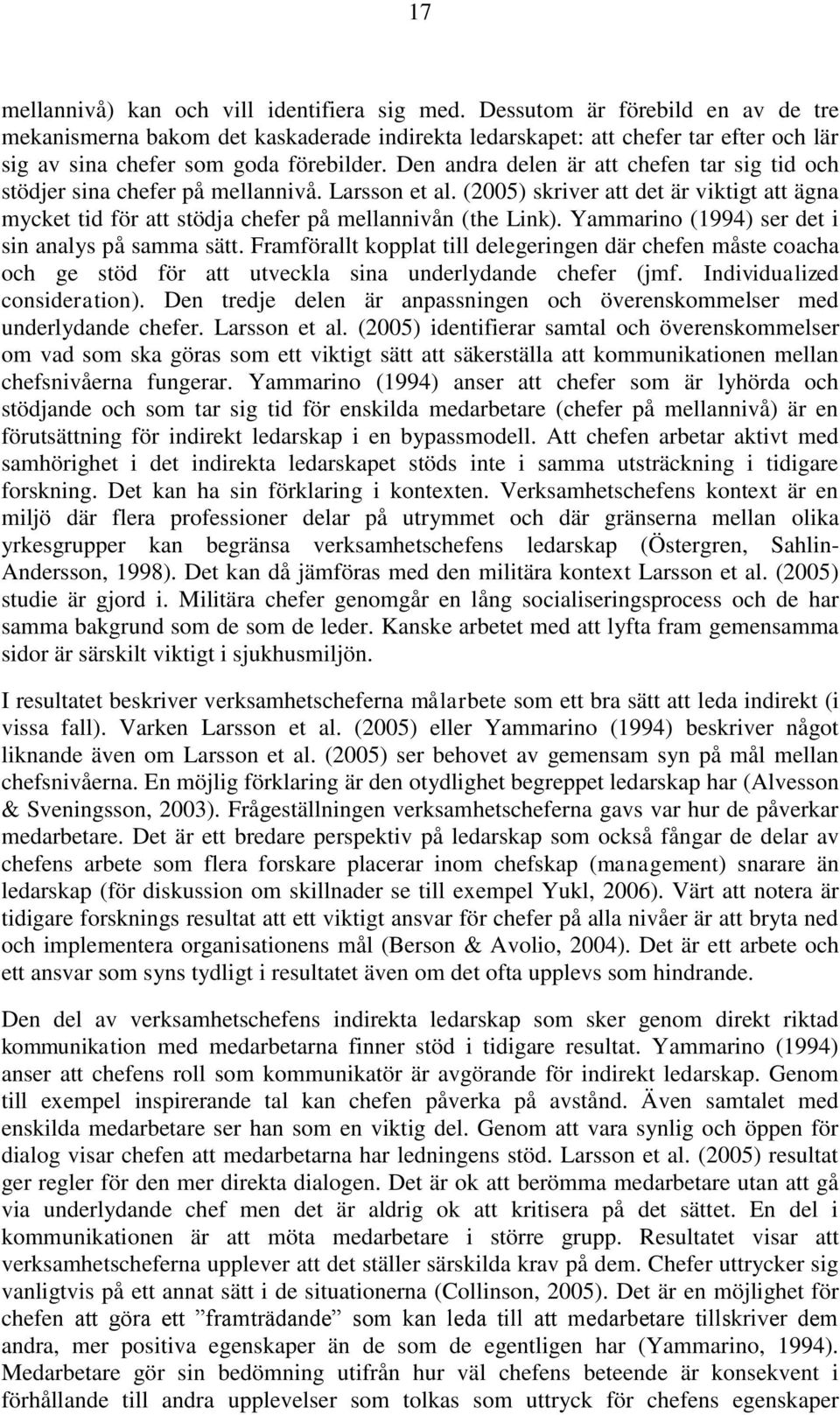 17

mellannivå) kan och vill identifiera sig med. Dessutom är förebild en av de tre mekanismerna bakom det kaskaderade indirekta ledarskapet: att chefer tar efter och lär sig av sina chefer som goda förebilder. Den andra delen är att chefen tar sig tid och stödjer sina chefer på mellannivå. Larsson et al. (2005) skriver att det är viktigt att ägna mycket tid för att stödja chefer på mellannivån (the Link). Yammarino (1994) ser det i sin analys på samma sätt. Framförallt kopplat till delegeringen där chefen måste coacha och ge stöd för att utveckla sina underlydande chefer (jmf. Individualized consideration). Den tredje delen är anpassningen och överenskommelser med underlydande chefer. Larsson et al. (2005) identifierar samtal och överenskommelser om vad som ska göras som ett viktigt sätt att säkerställa att kommunikationen mellan chefsnivåerna fungerar. Yammarino (1994) anser att chefer som är lyhörda och stödjande och som tar sig tid för enskilda medarbetare (chefer på mellannivå) är en förutsättning för indirekt ledarskap i en bypassmodell. Att chefen arbetar aktivt med samhörighet i det indirekta ledarskapet stöds inte i samma utsträckning i tidigare forskning. Det kan ha sin förklaring i kontexten. Verksamhetschefens kontext är en miljö där flera professioner delar på utrymmet och där gränserna mellan olika yrkesgrupper kan begränsa verksamhetschefens ledarskap (Östergren, Sahlin-Andersson, 1998). Det kan då jämföras med den militära kontext Larsson et al. (2005) studie är gjord i. Militära chefer genomgår en lång socialiseringsprocess och de har samma bakgrund som de som de leder. Kanske arbetet med att lyfta fram gemensamma sidor är särskilt viktigt i sjukhusmiljön.

I resultatet beskriver verksamhetscheferna målarbete som ett bra sätt att leda indirekt (i vissa fall). Varken Larsson et al. (2005) eller Yammarino (1994) beskriver något liknande även om Larsson et al. (2005) ser behovet av gemensam syn på mål mellan chefsnivåerna. En möjlig förklaring är den otydlighet begreppet ledarskap har (Alvesson & Sveningsson, 2003). Frågeställningen verksamhetscheferna gavs var hur de påverkar medarbetare. Det är ett bredare perspektiv på ledarskap som också fångar de delar av chefens arbete som flera forskare placerar inom chefskap (management) snarare än ledarskap (för diskussion om skillnader se till exempel Yukl, 2006). Värt att notera är tidigare forsknings resultat att ett viktigt ansvar för chefer på alla nivåer är att bryta ned och implementera organisationens mål (Berson & Avolio, 2004). Det är ett arbete och ett ansvar som syns tydligt i resultatet även om det ofta upplevs som hindrande.

Den del av verksamhetschefens indirekta ledarskap som sker genom direkt riktad kommunikation med medarbetarna finner stöd i tidigare resultat. Yammarino (1994) anser att chefens roll som kommunikatör är avgörande för indirekt ledarskap. Genom till exempel inspirerande tal kan chefen påverka på avstånd. Även samtalet med enskilda medarbetare ser han som en viktig del. Genom att vara synlig och öppen för dialog visar chefen att medarbetarna har ledningens stöd. Larsson et al. (2005) resultat ger regler för den mer direkta dialogen. Det är ok att berömma medarbetare utan att gå via underlydande chef men det är aldrig ok att kritisera på det sättet. En del i kommunikationen är att möta medarbetare i större grupp. Resultatet visar att verksamhetscheferna upplever att det ställer särskilda krav på dem. Chefer uttrycker sig vanligtvis på ett annat sätt i de situationerna (Collinson, 2005). Det är en möjlighet för chefen att göra ett ”framträdande” som kan leda till att medarbetare tillskriver dem andra, mer positiva egenskaper än de som de egentligen har (Yammarino, 1994). Medarbetare gör sin bedömning utifrån hur väl chefens beteende är konsekvent i förhållande till andra upplevelser som tolkas som uttryck för chefens egenskaper